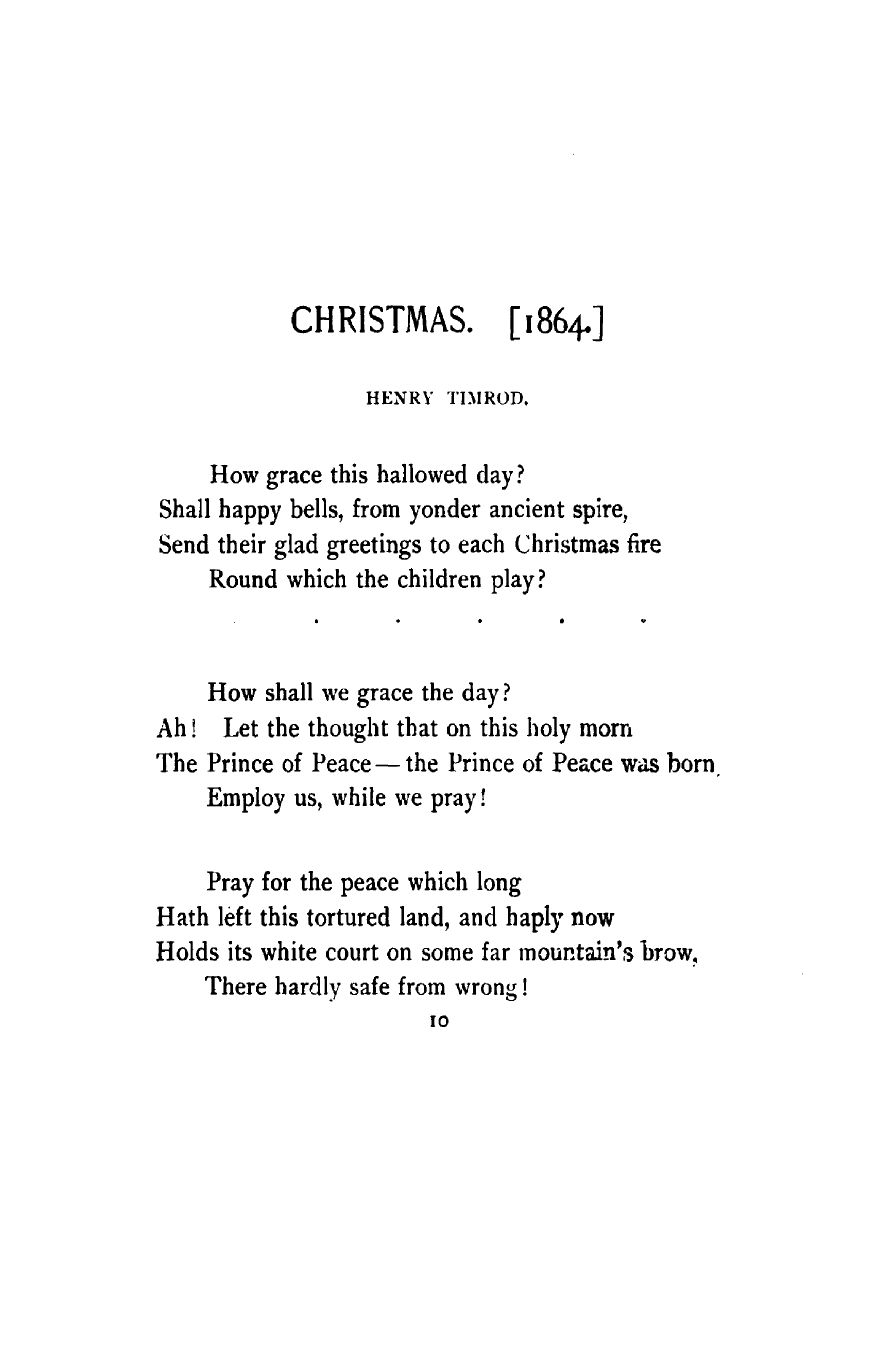 CHRISTMAS. [1864.]

HENRY TIMROD.

How grace this hallowed day?
Shall happy bells, from yonder ancient spire,
Send their glad greetings to each Christmas fire
Round which the children play?

. . . . .

How shall we grace the day?
Ah! Let the thought that on this holy morn
The Prince of Peace — the Prince of Peace was born,
Employ us, while we pray!

Pray for the peace which long
Hath left this tortured land, and haply now
Holds its white court on some far mountain's brow,
There hardly safe from wrong!

10